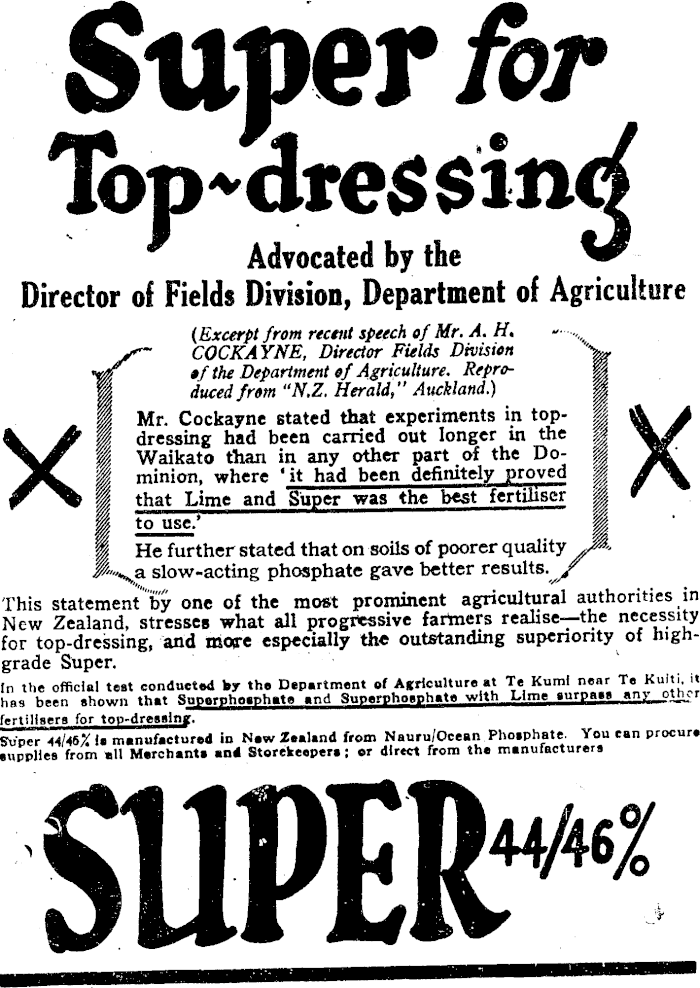 Super for Top-dressing

Advocated by the Director of Fields Division, Department of Agriculture

(Excerpt from recent speech of Mr. A. H. COCKAYNE, Director Fields Division of the Department of Agriculture. Reproduced from "N.Z. Herald," Auckland.)

X

Mr. Cockayne stated that experiments in top-dressing had been carried out longer in the Waikato than in any other part of the Dominion, where 'it had been definitely proved that Lime and Super was the best fertiliser to use.'

He further stated that on soils of poorer quality a slow-acting phosphate gave better results.

X

This statement by one of the most prominent agricultural authorities in New Zealand, stresses what all progressive farmers realise—the necessity for top-dressing, and more especially the outstanding superiority of high-grade Super.

In the official test conducted by the Department of Agriculture at Te Kumi near Te Kuiti, it has been shown that Superphosphate and Superphosphate with Lime surpass any other fertilisers for top-dressing.

Super 44/46% is manufactured in New Zealand from Nauru/Ocean Phosphate. You can procure supplies from all Merchants and Storekeepers; or direct from the manufacturers

SUPER 44/46%